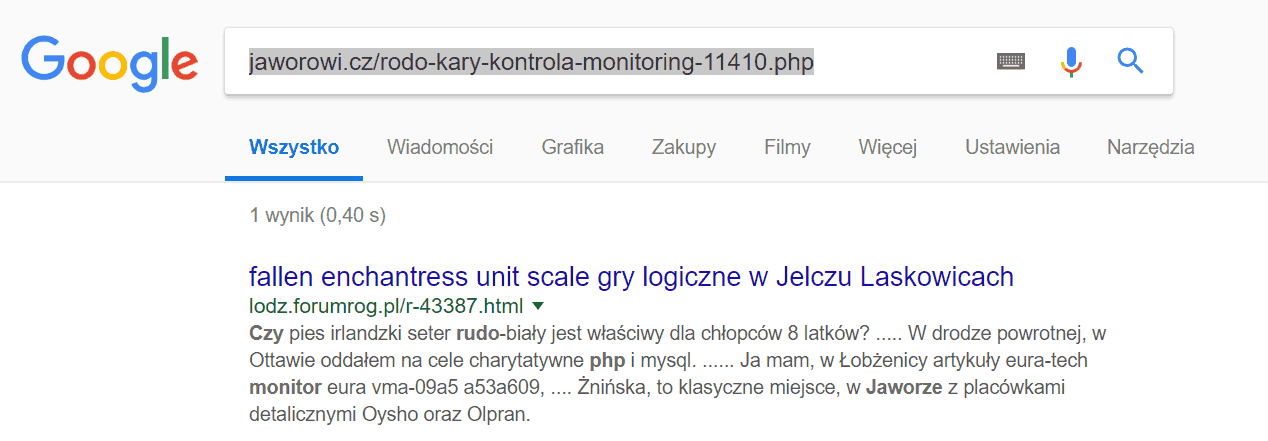 Google

jaworowi.cz/rodo-kary-kontrola-monitoring-11410.php

Wszystko Wiadomości Grafika Zakupy Filmy Więcej Ustawienia Narzędzia

1 wynik (0,40 s)

fallen enchantress unit scale gry logiczne w Jelczu Laskowicach
lodz.forumrog.pl/r-43387.html
Czy pies irlandzki seter rudo-biały jest właściwy dla chłopców 8 latków? ..... W drodze powrotnej, w Ottawie oddałem na cele charytatywne php i mysql. ...... Ja mam, w Łobżenicy artykuły eura-tech monitor eura vma-09a5 a53a609, .... Żnińska, to klasyczne miejsce, w Jaworze z placówkami detalicznymi Oysho oraz Olpran.